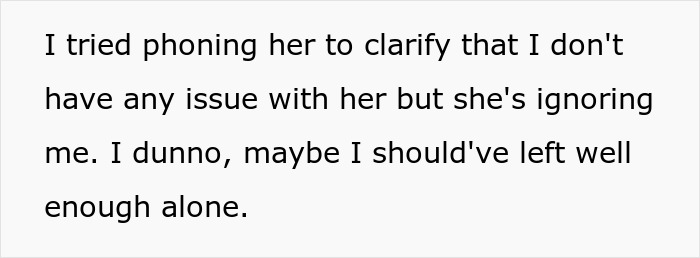 I tried phoning her to clarify that I don't have any issue with her but she's ignoring me. I dunno, maybe I should've left well enough alone.